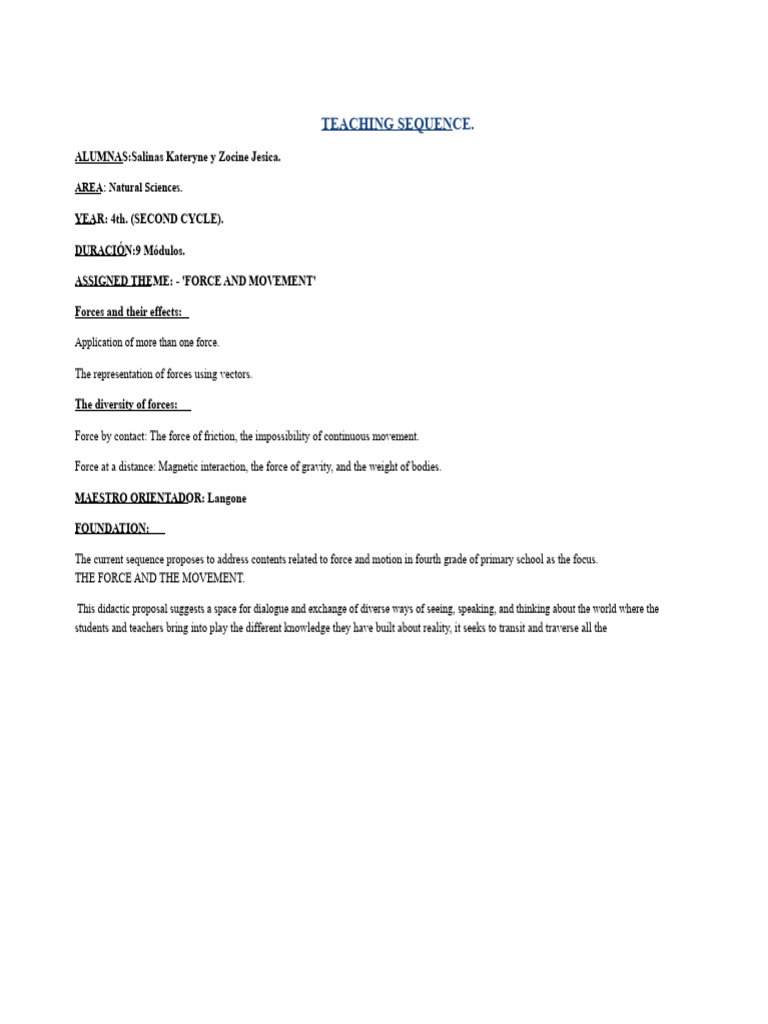 TEACHING SEQUENCE.

ALUMNAS:Salinas Kateryne y Zocine Jesica.

AREA: Natural Sciences.

YEAR: 4th. (SECOND CYCLE).

DURACIÓN:9 Módulos.

ASSIGNED THEME: - 'FORCE AND MOVEMENT'

Forces and their effects:

Application of more than one force.

The representation of forces using vectors.

The diversity of forces:

Force by contact: The force of friction, the impossibility of continuous movement.

Force at a distance: Magnetic interaction, the force of gravity, and the weight of bodies.

MAESTRO ORIENTADOR: Langone

FOUNDATION:

The current sequence proposes to address contents related to force and motion in fourth grade of primary school as the focus.
THE FORCE AND THE MOVEMENT.

This didactic proposal suggests a space for dialogue and exchange of diverse ways of seeing, speaking, and thinking about the world where the students and teachers bring into play the different knowledge they have built about reality, it seeks to transit and traverse all the